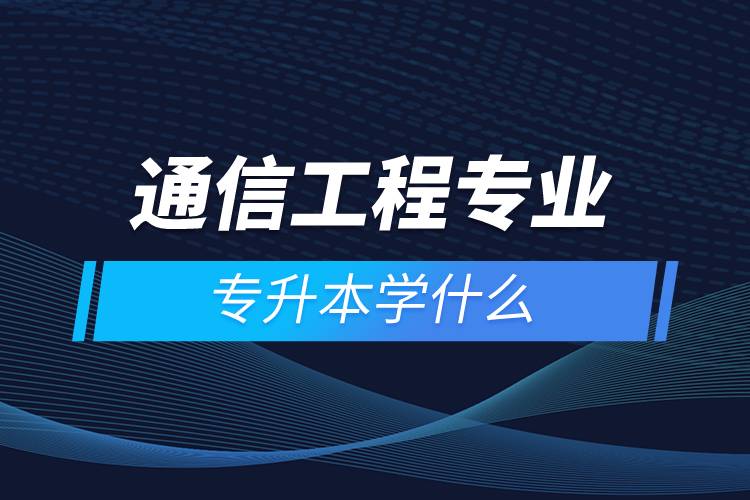 通信工程专业

专升本学什么